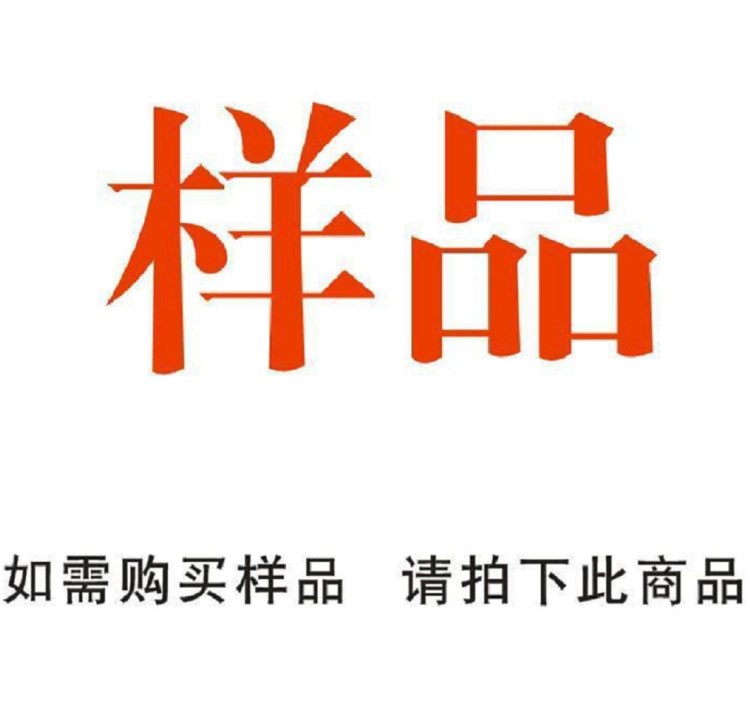 样品

如需购买样品　请拍下此商品